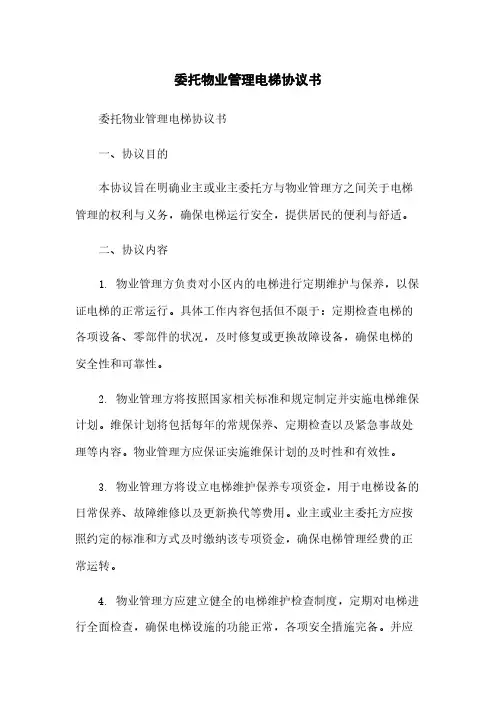 委托物业管理电梯协议书

委托物业管理电梯协议书

一、协议目的

本协议旨在明确业主或业主委托方与物业管理方之间关于电梯管理的权利与义务，确保电梯运行安全，提供居民的便利与舒适。

二、协议内容

1. 物业管理方负责对小区内的电梯进行定期维护与保养，以保证电梯的正常运行。具体工作内容包括但不限于：定期检查电梯的各项设备、零部件的状况，及时修复或更换故障设备，确保电梯的安全性和可靠性。

2. 物业管理方将按照国家相关标准和规定制定并实施电梯维保计划。维保计划将包括每年的常规保养、定期检查以及紧急事故处理等内容。物业管理方应保证实施维保计划的及时性和有效性。

3. 物业管理方将设立电梯维护保养专项资金，用于电梯设备的日常保养、故障维修以及更新换代等费用。业主或业主委托方应按照约定的标准和方式及时缴纳该专项资金，确保电梯管理经费的正常运转。

4. 物业管理方应建立健全的电梯维护检查制度，定期对电梯进行全面检查，确保电梯设施的功能正常，各项安全措施完备。并应